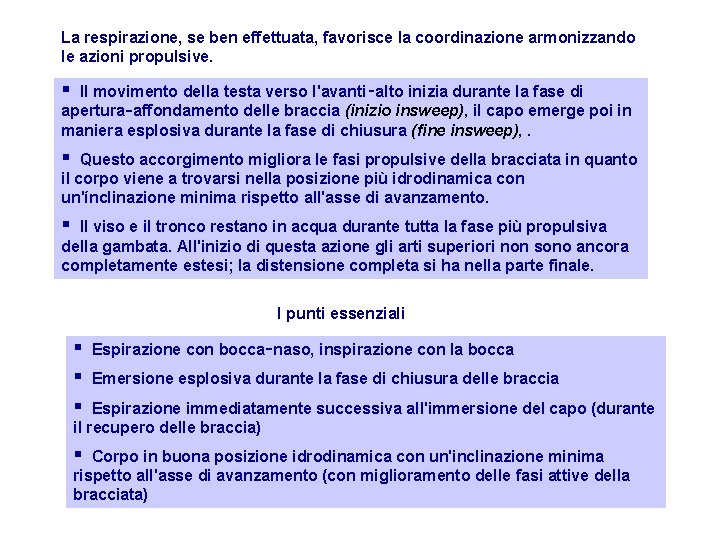 La respirazione, se ben effettuata, favorisce la coordinazione armonizzando le azioni propulsive.

▪ Il movimento della testa verso l'avanti-alto inizia durante la fase di apertura-affondamento delle braccia (inizio insweep), il capo emerge poi in maniera esplosiva durante la fase di chiusura (fine insweep), .

▪ Questo accorgimento migliora le fasi propulsive della bracciata in quanto il corpo viene a trovarsi nella posizione più idrodinamica con un'inclinazione minima rispetto all'asse di avanzamento.

▪ Il viso e il tronco restano in acqua durante tutta la fase più propulsiva della gambata. All'inizio di questa azione gli arti superiori non sono ancora completamente estesi; la distensione completa si ha nella parte finale.

I punti essenziali

▪ Espirazione con bocca-naso, inspirazione con la bocca

▪ Emersione esplosiva durante la fase di chiusura delle braccia

▪ Espirazione immediatamente successiva all'immersione del capo (durante il recupero delle braccia)

▪ Corpo in buona posizione idrodinamica con un'inclinazione minima rispetto all'asse di avanzamento (con miglioramento delle fasi attive della bracciata)